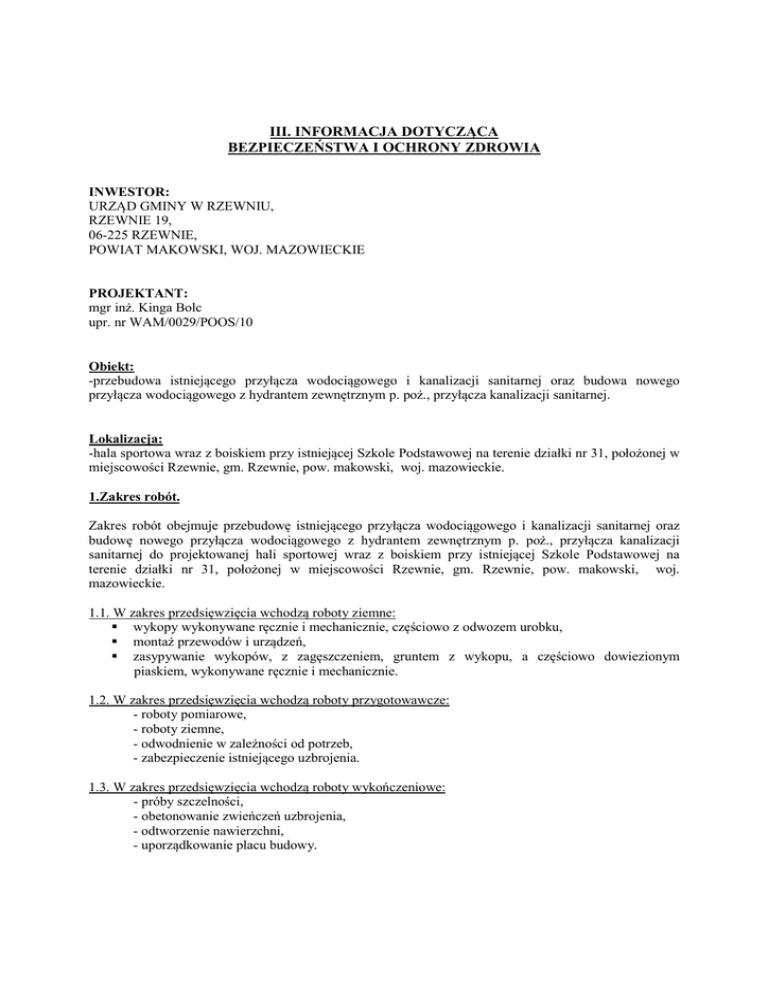 III. INFORMACJA DOTYCZĄCA BEZPIECZEŃSTWA I OCHRONY ZDROWIA

INWESTOR:
URZĄD GMINY W RZEWNIU,
RZEWNIE 19,
06-225 RZEWNIE,
POWIAT MAKOWSKI, WOJ. MAZOWIECKIE

PROJEKTANT:
mgr inż. Kinga Bolc
upr. nr WAM/0029/POOS/10

Obiekt:
-przebudowa istniejącego przyłącza wodociągowego i kanalizacji sanitarnej oraz budowa nowego przyłącza wodociągowego z hydrantem zewnętrznym p. poż., przyłącza kanalizacji sanitarnej.

Lokalizacja:
-hala sportowa wraz z boiskiem przy istniejącej Szkole Podstawowej na terenie działki nr 31, położonej w miejscowości Rzewnie, gm. Rzewnie, pow. makowski, woj. mazowieckie.

1.Zakres robót.

Zakres robót obejmuje przebudowę istniejącego przyłącza wodociągowego i kanalizacji sanitarnej oraz budowę nowego przyłącza wodociągowego z hydrantem zewnętrznym p. poż., przyłącza kanalizacji sanitarnej do projektowanej hali sportowej wraz z boiskiem przy istniejącej Szkole Podstawowej na terenie działki nr 31, położonej w miejscowości Rzewnie, gm. Rzewnie, pow. makowski, woj. mazowieckie.

1.1. W zakres przedsięwzięcia wchodzą roboty ziemne:
▪ wykopy wykonywane ręcznie i mechanicznie, częściowo z odwozem urobku,
▪ montaż przewodów i urządzeń,
▪ zasypywanie wykopów, z zagęszczeniem, gruntem z wykopu, a częściowo dowiezionym piaskiem, wykonywane ręcznie i mechanicznie.

1.2. W zakres przedsięwzięcia wchodzą roboty przygotowawcze:
- roboty pomiarowe,
- roboty ziemne,
- odwodnienie w zależności od potrzeb,
- zabezpieczenie istniejącego uzbrojenia.

1.3. W zakres przedsięwzięcia wchodzą roboty wykończeniowe:
- próby szczelności,
- obetonowanie zwieńczeń uzbrojenia,
- odtworzenie nawierzchni,
- uporządkowanie placu budowy.